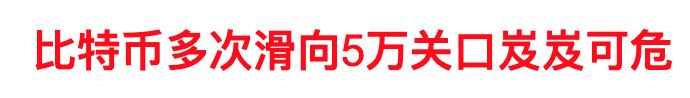 比特币多次滑向5万关口岌岌可危